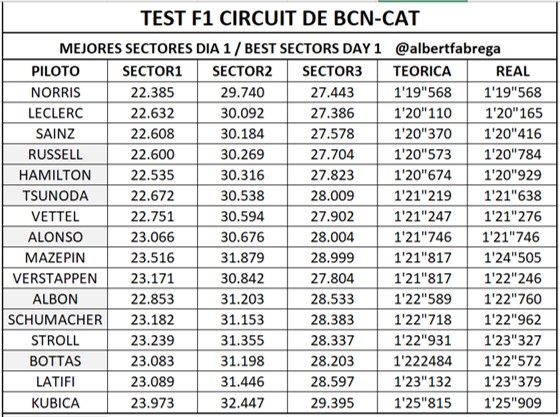 TEST F1 CIRCUIT DE BCN-CAT

MEJORES SECTORES DIA 1 / BEST SECTORS DAY 1 @albertfabrega

| PILOTO | SECTOR1 | SECTOR2 | SECTOR3 | TEORICA | REAL |
|---|---|---|---|---|---|
| NORRIS | 22.385 | 29.740 | 27.443 | 1'19"568 | 1'19"568 |
| LECLERC | 22.632 | 30.092 | 27.386 | 1'20"110 | 1'20"165 |
| SAINZ | 22.608 | 30.184 | 27.578 | 1'20"370 | 1'20"416 |
| RUSSELL | 22.600 | 30.269 | 27.704 | 1'20"573 | 1'20"784 |
| HAMILTON | 22.535 | 30.316 | 27.823 | 1'20"674 | 1'20"929 |
| TSUNODA | 22.672 | 30.538 | 28.009 | 1'21"219 | 1'21"638 |
| VETTEL | 22.751 | 30.594 | 27.902 | 1'21"247 | 1'21"276 |
| ALONSO | 23.066 | 30.676 | 28.004 | 1'21"746 | 1'21"746 |
| MAZEPIN | 23.516 | 31.879 | 28.999 | 1'21"817 | 1'24"505 |
| VERSTAPPEN | 23.171 | 30.842 | 27.804 | 1'21"817 | 1'22"246 |
| ALBON | 22.853 | 31.203 | 28.533 | 1'22"589 | 1'22"760 |
| SCHUMACHER | 23.182 | 31.153 | 28.383 | 1'22"718 | 1'22"962 |
| STROLL | 23.239 | 31.355 | 28.337 | 1'22"931 | 1'23"327 |
| BOTTAS | 23.083 | 31.198 | 28.203 | 1'222484 | 1'22"572 |
| LATIFI | 23.089 | 31.446 | 28.597 | 1'23"132 | 1'23"379 |
| KUBICA | 23.973 | 32.447 | 29.395 | 1'25"815 | 1'25"909 |